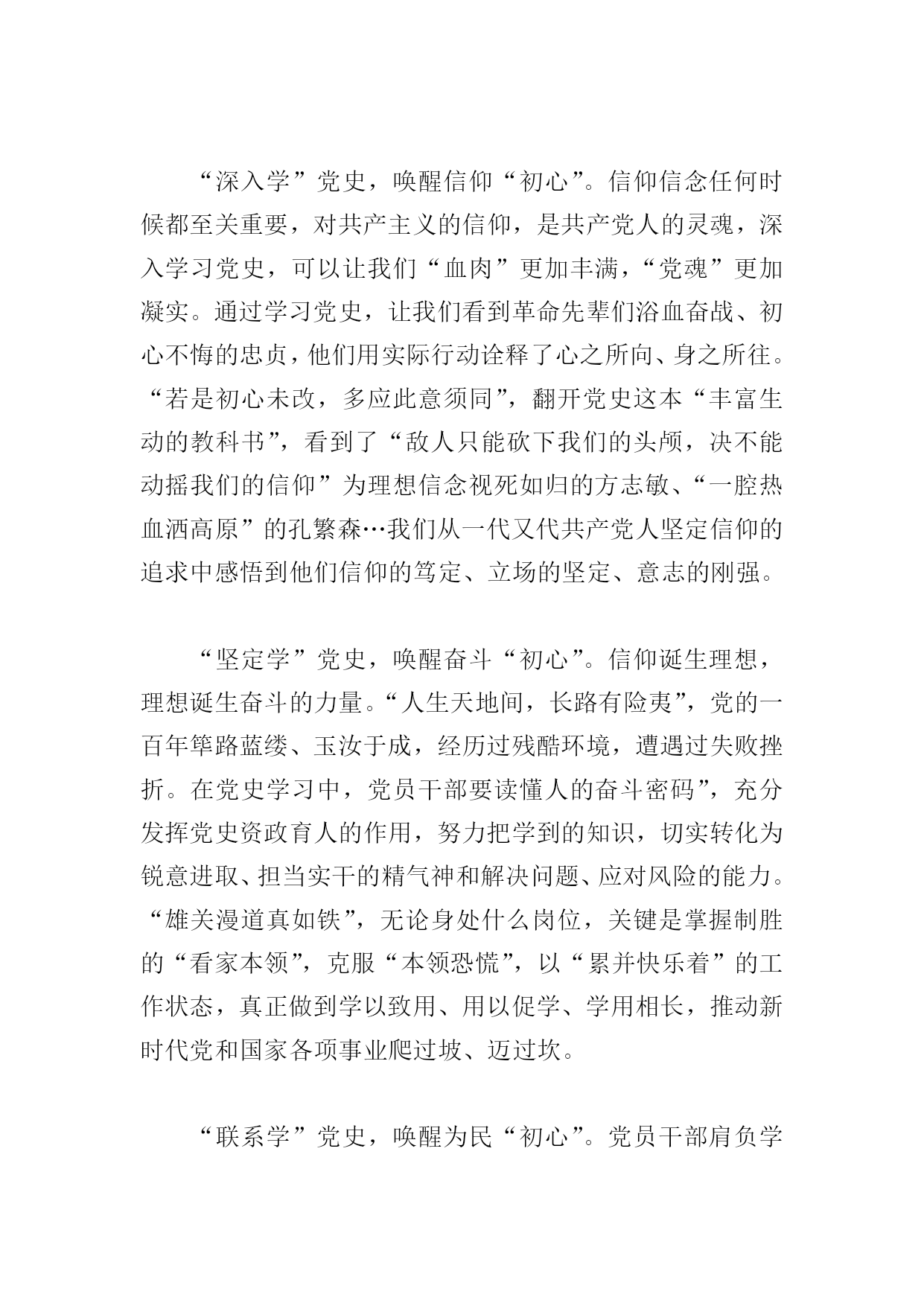 “深入学”党史，唤醒信仰“初心”。信仰信念任何时候都至关重要，对共产主义的信仰，是共产党人的灵魂，深入学习党史，可以让我们“血肉”更加丰满，“党魂”更加凝实。通过学习党史，让我们看到革命先辈们浴血奋战、初心不悔的忠贞，他们用实际行动诠释了心之所向、身之所往。“若是初心未改，多应此意须同”，翻开党史这本“丰富生动的教科书”，看到了“敌人只能砍下我们的头颅，决不能动摇我们的信仰”为理想信念视死如归的方志敏、“一腔热血洒高原”的孔繁森…我们从一代又代共产党人坚定信仰的追求中感悟到他们信仰的笃定、立场的坚定、意志的刚强。

“坚定学”党史，唤醒奋斗“初心”。信仰诞生理想，理想诞生奋斗的力量。“人生天地间，长路有险夷”，党的一百年筚路蓝缕、玉汝于成，经历过残酷环境，遭遇过失败挫折。在党史学习中，党员干部要读懂人的奋斗密码”，充分发挥党史资政育人的作用，努力把学到的知识，切实转化为锐意进取、担当实干的精气神和解决问题、应对风险的能力。“雄关漫道真如铁”，无论身处什么岗位，关键是掌握制胜的“看家本领”，克服“本领恐慌”，以“累并快乐着”的工作状态，真正做到学以致用、用以促学、学用相长，推动新时代党和国家各项事业爬过坡、迈过坎。

“联系学”党史，唤醒为民“初心”。党员干部肩负学